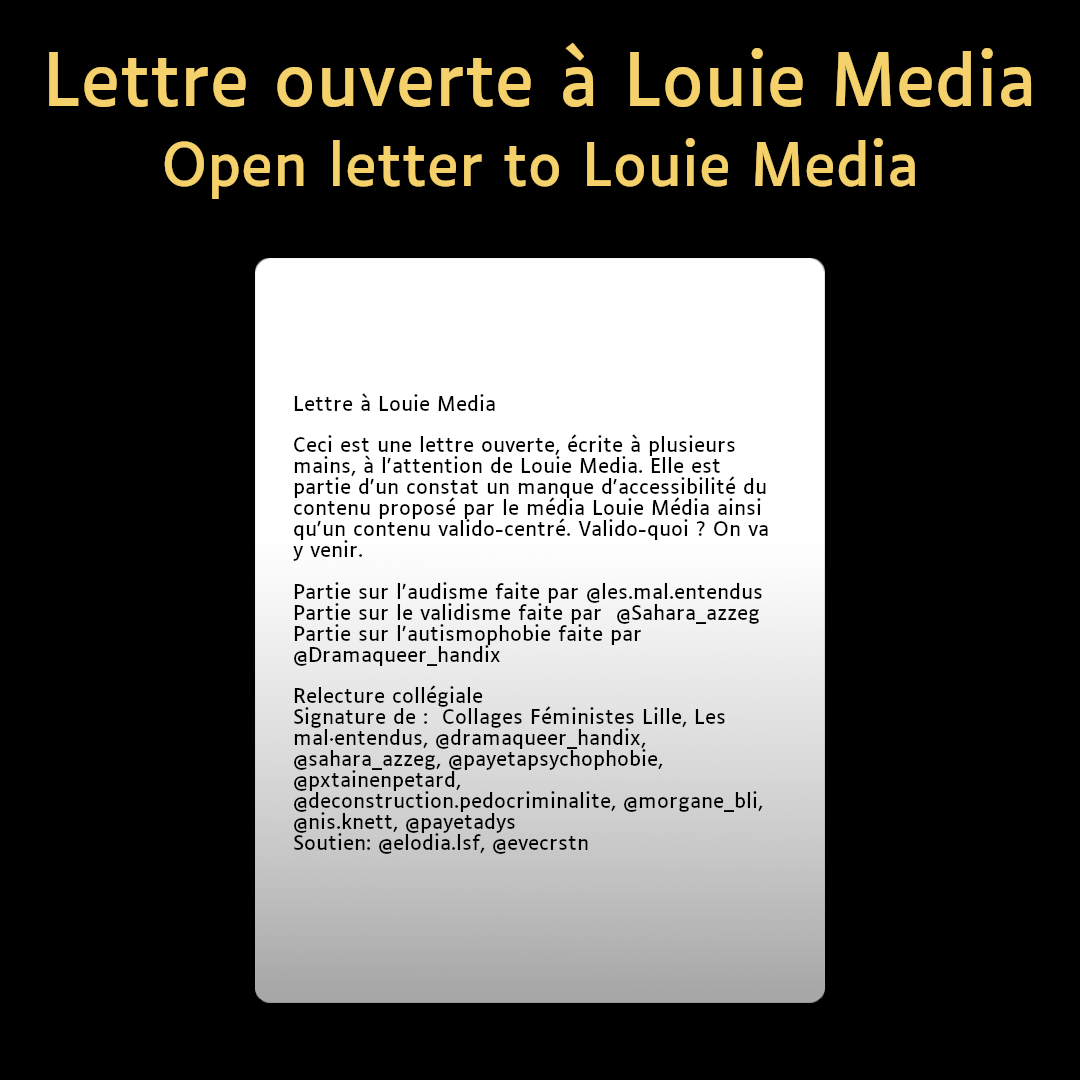 Lettre ouverte à Louie Media
Open letter to Louie Media

Lettre à Louie Media

Ceci est une lettre ouverte, écrite à plusieurs mains, à l'attention de Louie Media. Elle est partie d'un constat un manque d'accessibilité du contenu proposé par le média Louie Média ainsi qu'un contenu valido-centré. Valido-quoi ? On va y venir.

Partie sur l'audisme faite par @les.mal.entendus
Partie sur le validisme faite par @Sahara_azzeg
Partie sur l'autismophobie faite par @Dramaqueer_handix

Relecture collégiale
Signature de : Collages Féministes Lille, Les mal·entendus, @dramaqueer_handix, @sahara_azzeg, @payetapsychophobie, @pxtainenpetard, @deconstruction.pedocriminalite, @morgane_bli, @nis.knett, @payetadys
Soutien: @elodia.lsf, @evecrstn